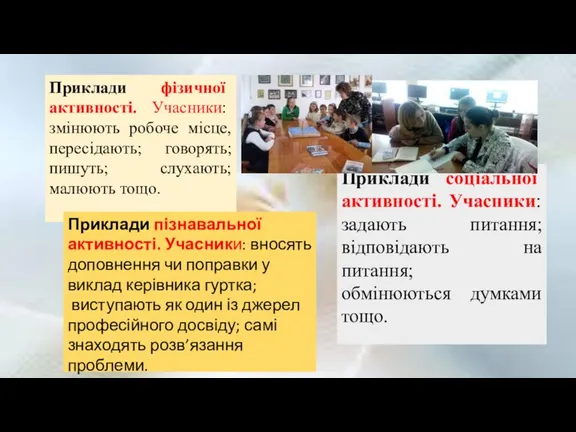 Приклади фізичної активності. Учасники: змінюють робоче місце, пересідають; говорять; пишуть; слухають; малюють тощо.

Приклади пізнавальної активності. Учасники: вносять доповнення чи поправки у виклад керівника гуртка; виступають як один із джерел професійного досвіду; самі знаходять розв'язання проблеми.

Приклади соціальної активності. Учасники: задають питання; відповідають на питання; обмінюються думками тощо.